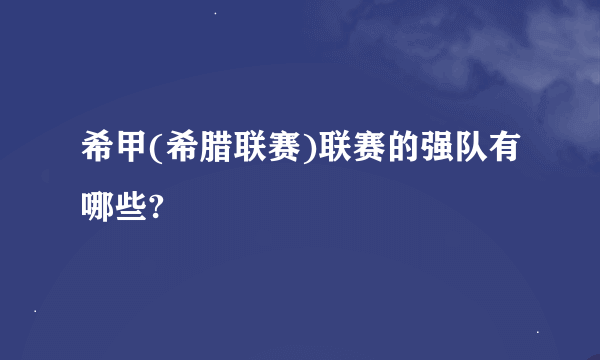 希甲(希腊联赛)联赛的强队有哪些?